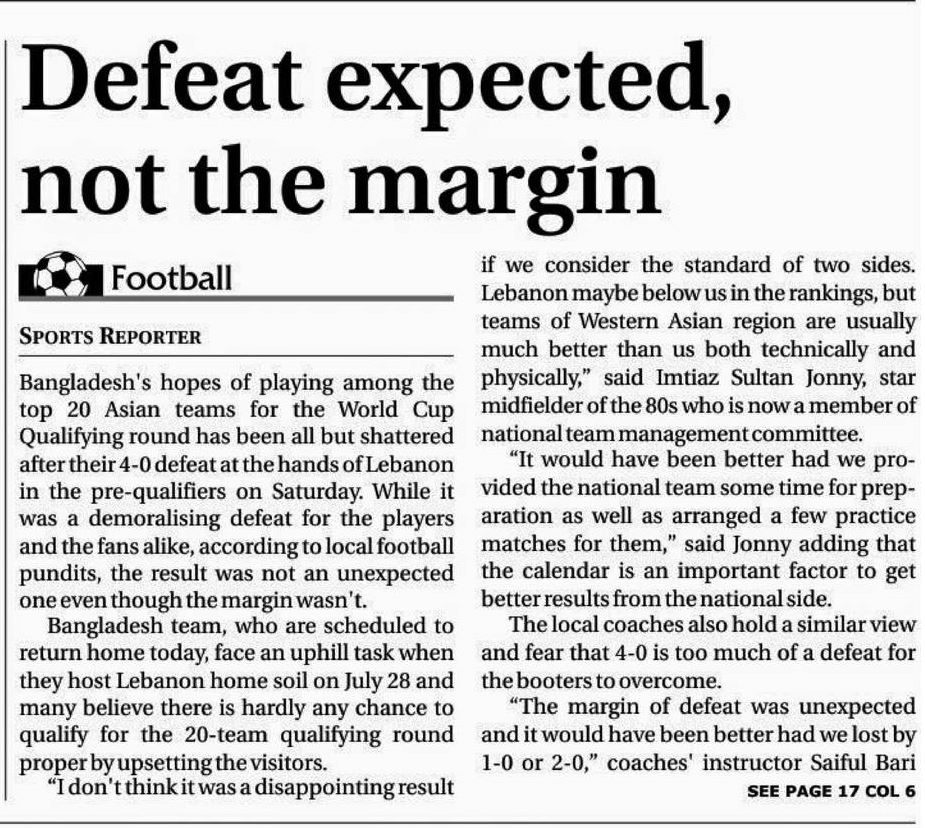 Defeat expected, not the margin

Football

SPORTS REPORTER

Bangladesh's hopes of playing among the top 20 Asian teams for the World Cup Qualifying round has been all but shattered after their 4-0 defeat at the hands of Lebanon in the pre-qualifiers on Saturday. While it was a demoralising defeat for the players and the fans alike, according to local football pundits, the result was not an unexpected one even though the margin wasn't.

Bangladesh team, who are scheduled to return home today, face an uphill task when they host Lebanon home soil on July 28 and many believe there is hardly any chance to qualify for the 20-team qualifying round proper by upsetting the visitors.

"I don't think it was a disappointing result if we consider the standard of two sides. Lebanon maybe below us in the rankings, but teams of Western Asian region are usually much better than us both technically and physically," said Imtiaz Sultan Jonny, star midfielder of the 80s who is now a member of national team management committee.

"It would have been better had we provided the national team some time for preparation as well as arranged a few practice matches for them," said Jonny adding that the calendar is an important factor to get better results from the national side.

The local coaches also hold a similar view and fear that 4-0 is too much of a defeat for the booters to overcome.

"The margin of defeat was unexpected and it would have been better had we lost by 1-0 or 2-0," coaches' instructor Saiful Bari

SEE PAGE 17 COL 6